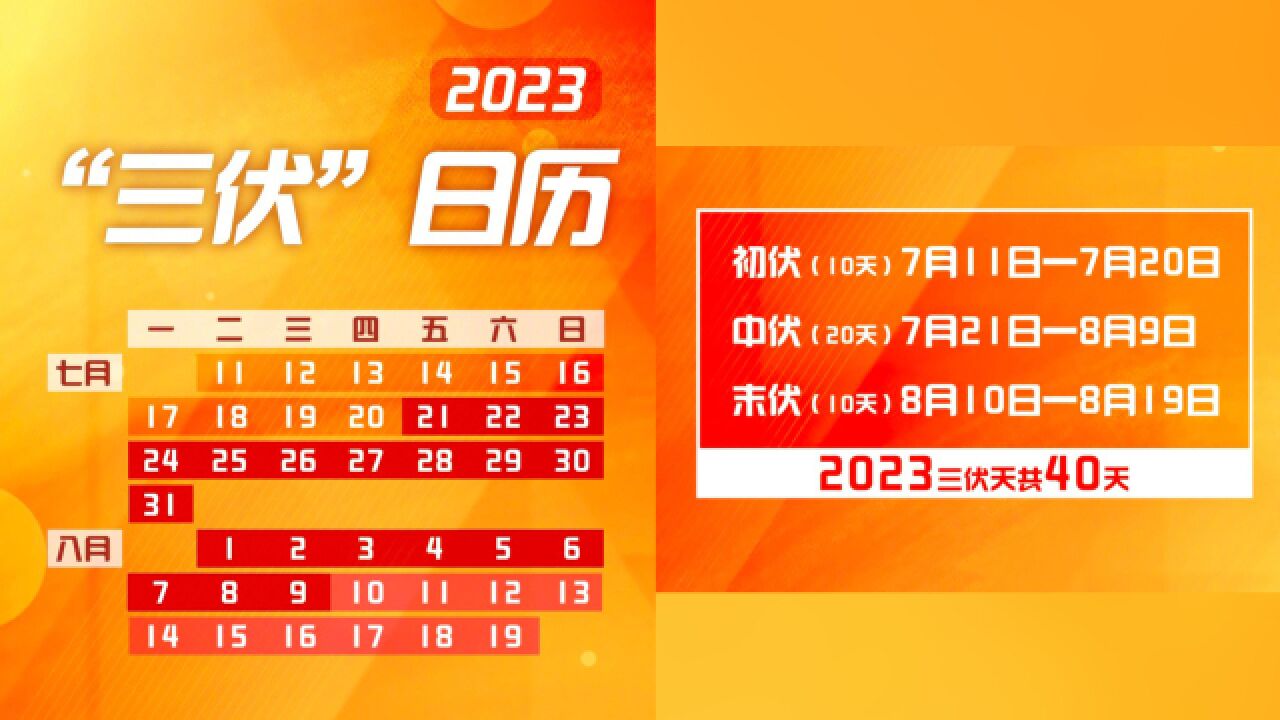 2023

“三伏”日历

| | 一 | 二 | 三 | 四 | 五 | 六 | 日 |
|---|---|---|---|---|---|---|---|
| 七月 | | 11 | 12 | 13 | 14 | 15 | 16 |
| | 17 | 18 | 19 | 20 | 21 | 22 | 23 |
| | 24 | 25 | 26 | 27 | 28 | 29 | 30 |
| | 31 | | | | | | |
| 八月 | | 1 | 2 | 3 | 4 | 5 | 6 |
| | 7 | 8 | 9 | 10 | 11 | 12 | 13 |
| | 14 | 15 | 16 | 17 | 18 | 19 | |

初伏（10天）7月11日—7月20日

中伏（20天）7月21日—8月9日

末伏（10天）8月10日—8月19日

2023三伏天共40天